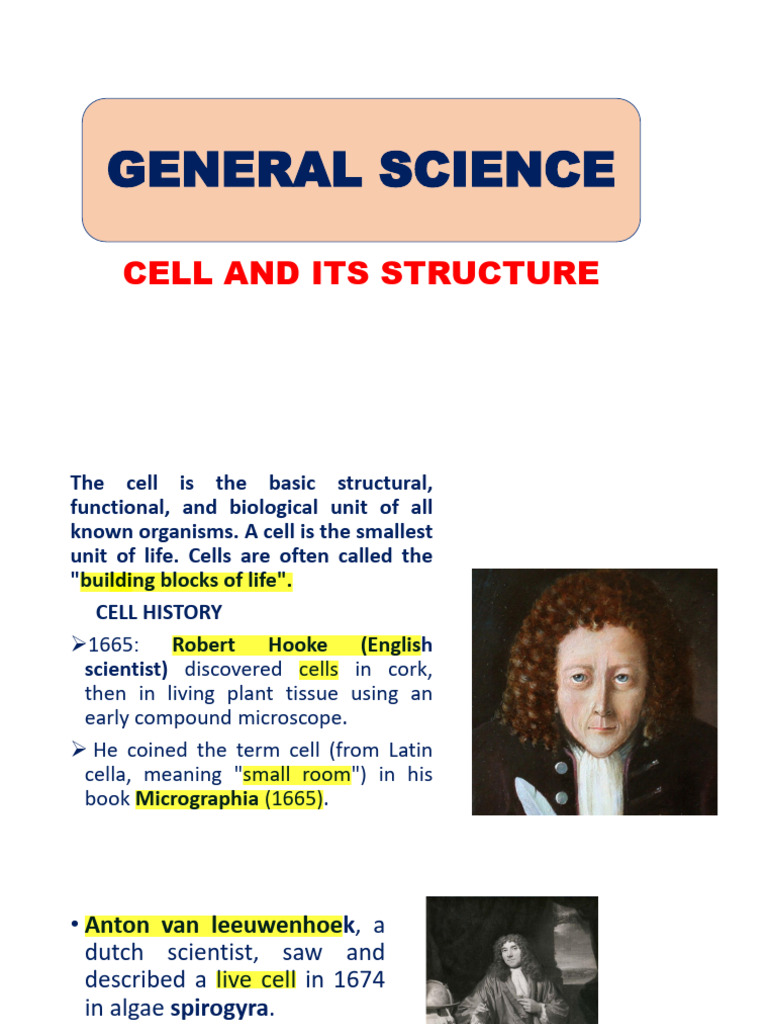 GENERAL SCIENCE

CELL AND ITS STRUCTURE

The cell is the basic structural, functional, and biological unit of all known organisms. A cell is the smallest unit of life. Cells are often called the "building blocks of life".

CELL HISTORY

➢1665: Robert Hooke (English scientist) discovered cells in cork, then in living plant tissue using an early compound microscope.

➢ He coined the term cell (from Latin cella, meaning "small room") in his book Micrographia (1665).

• Anton van leeuwenhoek, a dutch scientist, saw and described a live cell in 1674 in algae spirogyra.